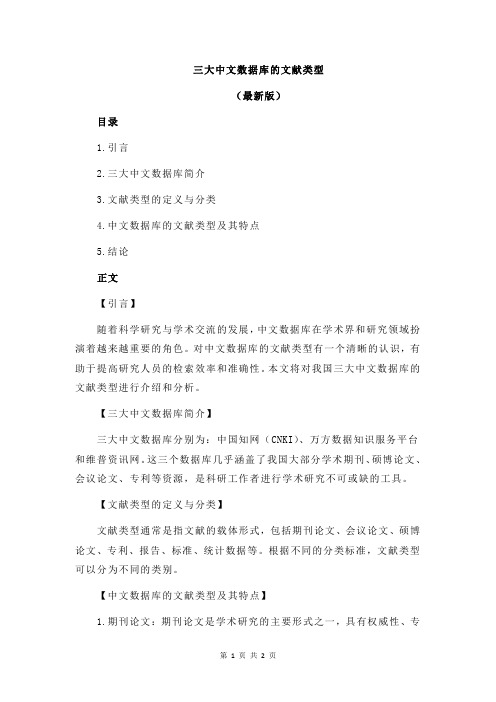 三大中文数据库的文献类型

（最新版）

目录

1.引言

2.三大中文数据库简介

3.文献类型的定义与分类

4.中文数据库的文献类型及其特点

5.结论

正文

【引言】

随着科学研究与学术交流的发展，中文数据库在学术界和研究领域扮演着越来越重要的角色。对中文数据库的文献类型有一个清晰的认识，有助于提高研究人员的检索效率和准确性。本文将对我国三大中文数据库的文献类型进行介绍和分析。

【三大中文数据库简介】

三大中文数据库分别为：中国知网（CNKI）、万方数据知识服务平台和维普资讯网。这三个数据库几乎涵盖了我国大部分学术期刊、硕博论文、会议论文、专利等资源，是科研工作者进行学术研究不可或缺的工具。

【文献类型的定义与分类】

文献类型通常是指文献的载体形式，包括期刊论文、会议论文、硕博论文、专利、报告、标准、统计数据等。根据不同的分类标准，文献类型可以分为不同的类别。

【中文数据库的文献类型及其特点】

1.期刊论文：期刊论文是学术研究的主要形式之一，具有权威性、专

第 1 页 共 2 页